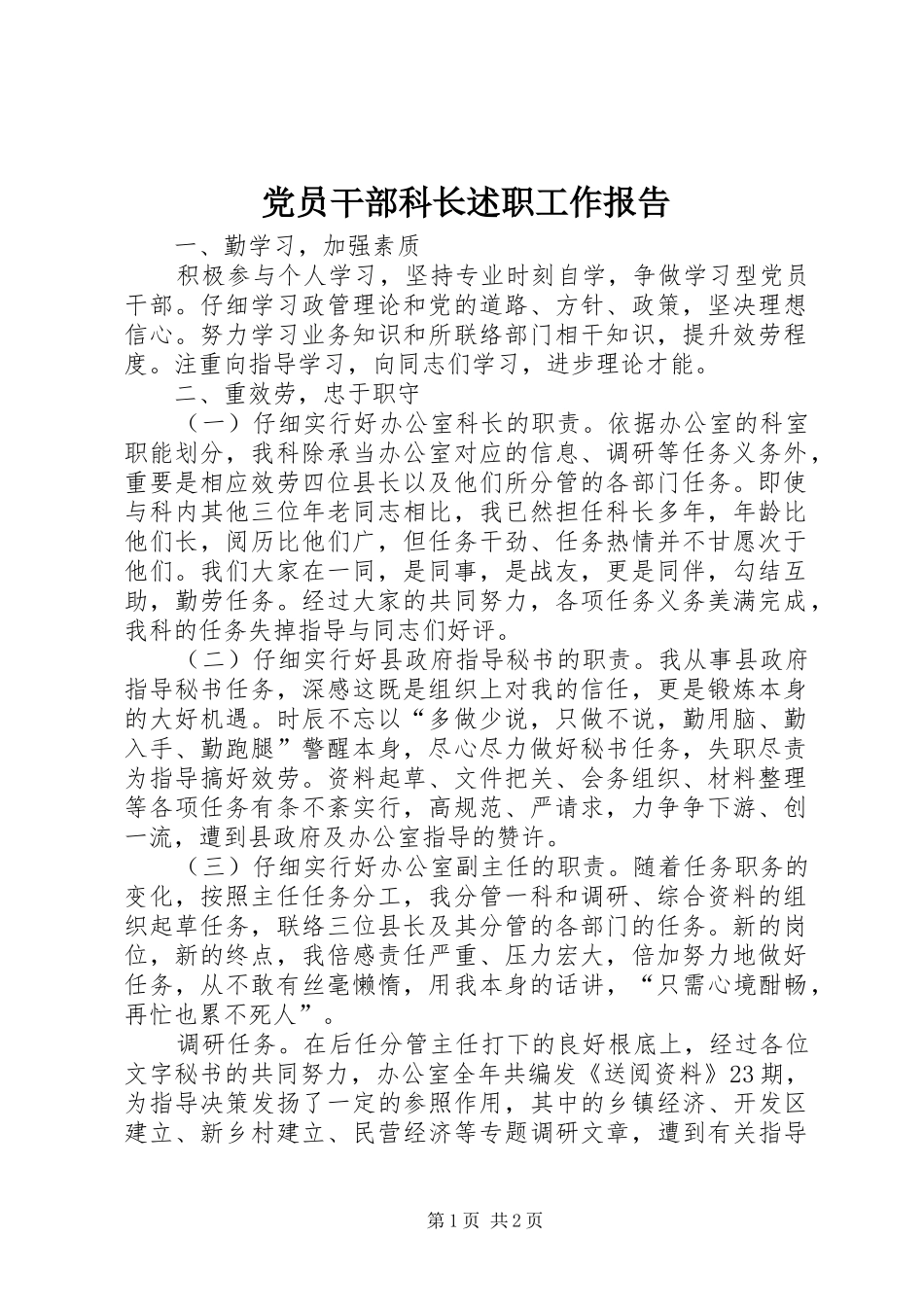 党员干部科长述职工作报告

一、勤学习，加强素质

积极参与个人学习，坚持专业时刻自学，争做学习型党员干部。仔细学习政管理论和党的道路、方针、政策，坚决理想信心。努力学习业务知识和所联络部门相干知识，提升效劳程度。注重向指导学习，向同志们学习，进步理论才能。

二、重效劳，忠于职守

（一）仔细实行好办公室科长的职责。依据办公室的科室职能划分，我科除承当办公室对应的信息、调研等任务义务外，重要是相应效劳四位县长以及他们所分管的各部门任务。即使与科内其他三位年老同志相比，我已然担任科长多年，年龄比他们长，阅历比他们广，但任务干劲、任务热情并不甘愿次于他们。我们大家在一同，是同事，是战友，更是同伴，勾结互助，勤劳任务。经过大家的共同努力，各项任务义务美满完成，我科的任务失掉指导与同志们好评。

（二）仔细实行好县政府指导秘书的职责。我从事县政府指导秘书任务，深感这既是组织上对我的信任，更是锻炼本身的大好机遇。时辰不忘以“多做少说，只做不说，勤用脑、勤入手、勤跑腿”警醒本身，尽心尽力做好秘书任务，失职尽责为指导搞好效劳。资料起草、文件把关、会务组织、材料整理等各项任务有条不紊实行，高规范、严请求，力争争下游、创一流，遭到县政府及办公室指导的赞许。

（三）仔细实行好办公室副主任的职责。随着任务职务的变化，按照主任任务分工，我分管一科和调研、综合资料的组织起草任务，联络三位县长及其分管的各部门的任务。新的岗位，新的终点，我倍感责任严重、压力宏大，倍加努力地做好任务，从不敢有丝毫懒惰，用我本身的话讲，“只需心境酣畅，再忙也累不死人”。

调研任务。在后任分管主任打下的良好根底上，经过各位文字秘书的共同努力，办公室全年共编发《送阅资料》23期，为指导决策发扬了一定的参照作用，其中的乡镇经济、开发区建立、新乡村建立、民营经济等专题调研文章，遭到有关指导

第1页 共2页